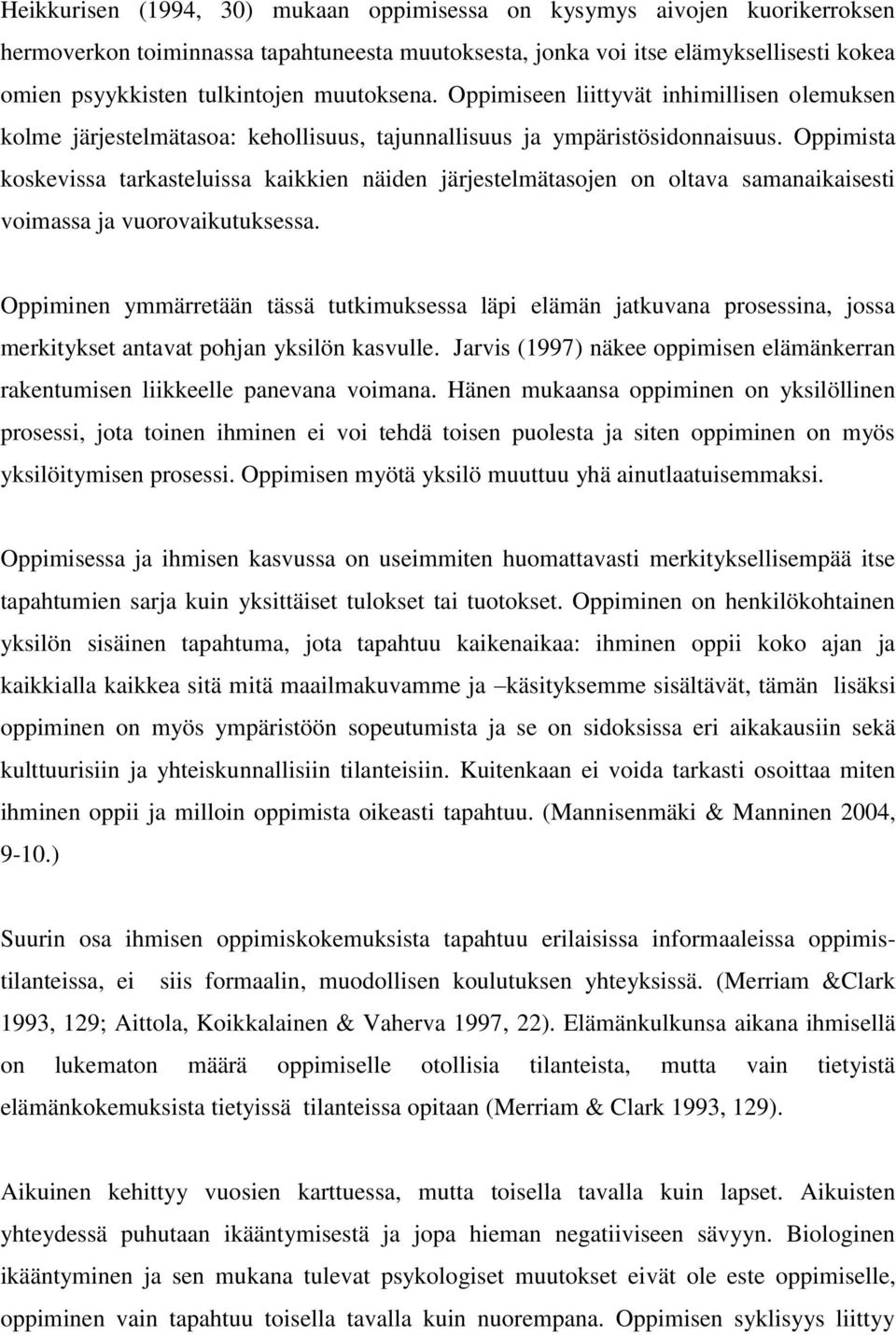 Heikkurisen (1994, 30) mukaan oppimisessa on kysymys aivojen kuorikerroksen hermoverkon toiminnassa tapahtuneesta muutoksesta, jonka voi itse elämyksellisesti kokea omien psyykkisten tulkintojen muutoksena. Oppimiseen liittyvät inhimillisen olemuksen kolme järjestelmätasoa: kehollisuus, tajunnallisuus ja ympäristösidonnaisuus. Oppimista koskevissa tarkasteluissa kaikkien näiden järjestelmätasojen on oltava samanaikaisesti voimassa ja vuorovaikutuksessa.

Oppiminen ymmärretään tässä tutkimuksessa läpi elämän jatkuvana prosessina, jossa merkitykset antavat pohjan yksilön kasvulle. Jarvis (1997) näkee oppimisen elämänkerran rakentumisen liikkeelle panevana voimana. Hänen mukaansa oppiminen on yksilöllinen prosessi, jota toinen ihminen ei voi tehdä toisen puolesta ja siten oppiminen on myös yksilöitymisen prosessi. Oppimisen myötä yksilö muuttuu yhä ainutlaatuisemmaksi.

Oppimisessa ja ihmisen kasvussa on useimmiten huomattavasti merkityksellisempää itse tapahtumien sarja kuin yksittäiset tulokset tai tuotokset. Oppiminen on henkilökohtainen yksilön sisäinen tapahtuma, jota tapahtuu kaikenaikaa: ihminen oppii koko ajan ja kaikkialla kaikkea sitä mitä maailmakuvamme ja –käsityksemme sisältävät, tämän lisäksi oppiminen on myös ympäristöön sopeutumista ja se on sidoksissa eri aikakausiin sekä kulttuurisiin ja yhteiskunnallisiin tilanteisiin. Kuitenkaan ei voida tarkasti osoittaa miten ihminen oppii ja milloin oppimista oikeasti tapahtuu. (Mannisenmäki & Manninen 2004, 9-10.)

Suurin osa ihmisen oppimiskokemuksista tapahtuu erilaisissa informaaleissa oppimistilanteissa, ei siis formaalin, muodollisen koulutuksen yhteyksissä. (Merriam &Clark 1993, 129; Aittola, Koikkalainen & Vaherva 1997, 22). Elämänkulkunsa aikana ihmisellä on lukematon määrä oppimiselle otollisia tilanteista, mutta vain tietyistä elämänkokemuksista tietyissä tilanteissa opitaan (Merriam & Clark 1993, 129).

Aikuinen kehittyy vuosien karttuessa, mutta toisella tavalla kuin lapset. Aikuisten yhteydessä puhutaan ikääntymisestä ja jopa hieman negatiiviseen sävyyn. Biologinen ikääntyminen ja sen mukana tulevat psykologiset muutokset eivät ole este oppimiselle, oppiminen vain tapahtuu toisella tavalla kuin nuorempana. Oppimisen syklisyys liittyy